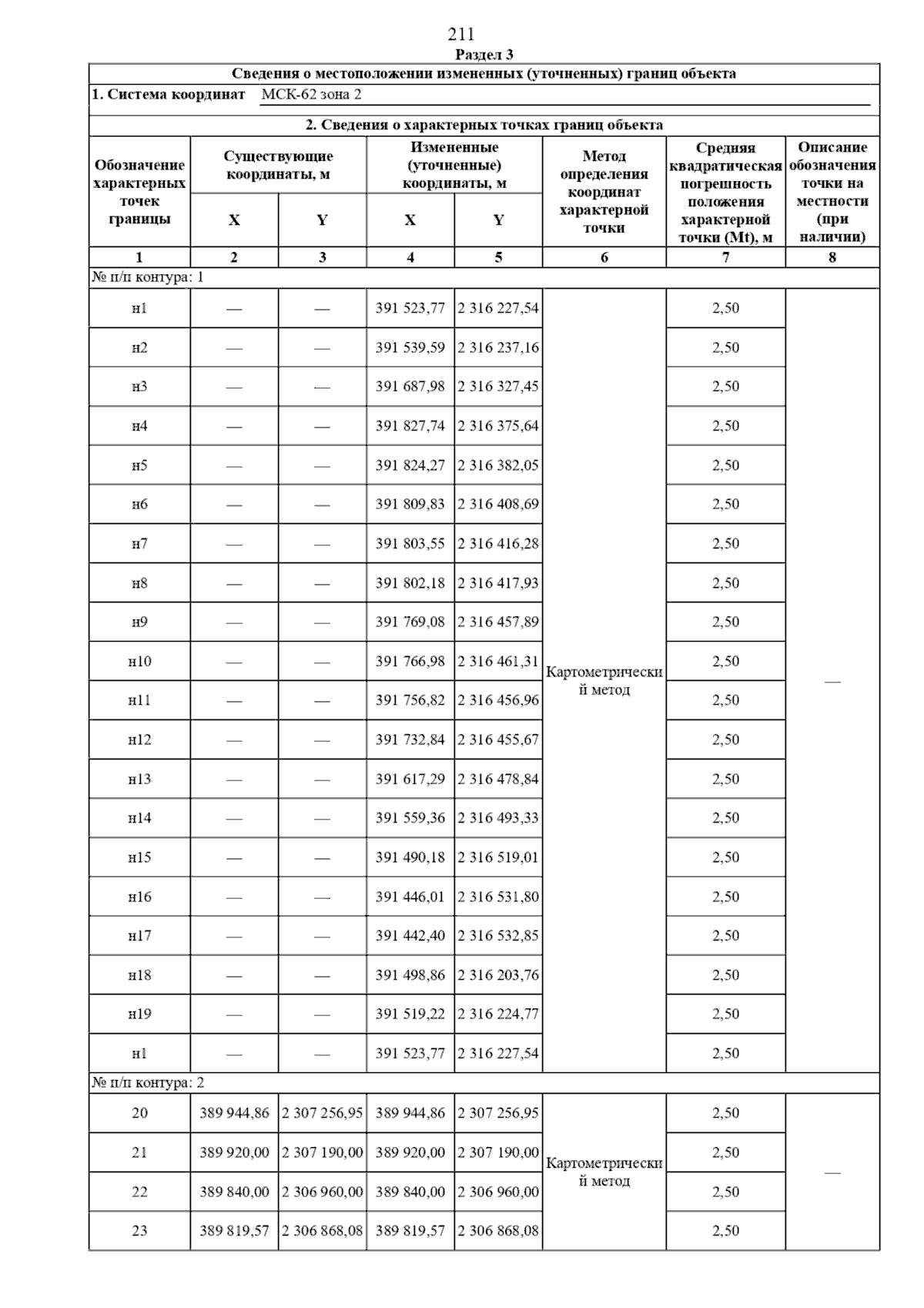 211

Раздел 3

Сведения о местоположении измененных (уточненных) границ объекта

1. Система координат МСК-62 зона 2

2. Сведения о характерных точках границ объекта

| Обозначение характерных точек границы | Существующие координаты, м X | Существующие координаты, м Y | Измененные (уточненные) координаты, м X | Измененные (уточненные) координаты, м Y | Метод определения координат характерной точки | Средняя квадратическая погрешность положения характерной точки (Mt), м | Описание обозначения точки на местности (при наличии) |
|---|---|---|---|---|---|---|---|
| 1 | 2 | 3 | 4 | 5 | 6 | 7 | 8 |
| № п/п контура: 1 | | | | | | | |
| н1 | — | — | 391 523,77 | 2 316 227,54 | Картометрический метод | 2,50 | — |
| н2 | — | — | 391 539,59 | 2 316 237,16 | | 2,50 | |
| н3 | — | — | 391 687,98 | 2 316 327,45 | | 2,50 | |
| н4 | — | — | 391 827,74 | 2 316 375,64 | | 2,50 | |
| н5 | — | — | 391 824,27 | 2 316 382,05 | | 2,50 | |
| н6 | — | — | 391 809,83 | 2 316 408,69 | | 2,50 | |
| н7 | — | — | 391 803,55 | 2 316 416,28 | | 2,50 | |
| н8 | — | — | 391 802,18 | 2 316 417,93 | | 2,50 | |
| н9 | — | — | 391 769,08 | 2 316 457,89 | | 2,50 | |
| н10 | — | — | 391 766,98 | 2 316 461,31 | | 2,50 | |
| н11 | — | — | 391 756,82 | 2 316 456,96 | | 2,50 | |
| н12 | — | — | 391 732,84 | 2 316 455,67 | | 2,50 | |
| н13 | — | — | 391 617,29 | 2 316 478,84 | | 2,50 | |
| н14 | — | — | 391 559,36 | 2 316 493,33 | | 2,50 | |
| н15 | — | — | 391 490,18 | 2 316 519,01 | | 2,50 | |
| н16 | — | — | 391 446,01 | 2 316 531,80 | | 2,50 | |
| н17 | — | — | 391 442,40 | 2 316 532,85 | | 2,50 | |
| н18 | — | — | 391 498,86 | 2 316 203,76 | | 2,50 | |
| н19 | — | — | 391 519,22 | 2 316 224,77 | | 2,50 | |
| н1 | — | — | 391 523,77 | 2 316 227,54 | | 2,50 | |
| № п/п контура: 2 | | | | | | | |
| 20 | 389 944,86 | 2 307 256,95 | 389 944,86 | 2 307 256,95 | Картометрический метод | 2,50 | — |
| 21 | 389 920,00 | 2 307 190,00 | 389 920,00 | 2 307 190,00 | | 2,50 | |
| 22 | 389 840,00 | 2 306 960,00 | 389 840,00 | 2 306 960,00 | | 2,50 | |
| 23 | 389 819,57 | 2 306 868,08 | 389 819,57 | 2 306 868,08 | | 2,50 | |